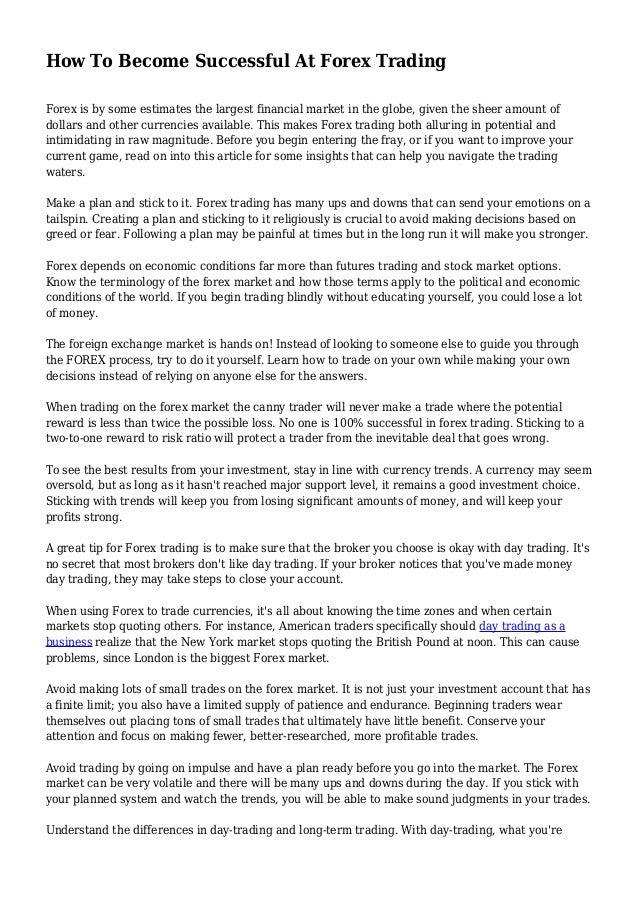 How To Become Successful At Forex Trading

Forex is by some estimates the largest financial market in the globe, given the sheer amount of dollars and other currencies available. This makes Forex trading both alluring in potential and intimidating in raw magnitude. Before you begin entering the fray, or if you want to improve your current game, read on into this article for some insights that can help you navigate the trading waters.

Make a plan and stick to it. Forex trading has many ups and downs that can send your emotions on a tailspin. Creating a plan and sticking to it religiously is crucial to avoid making decisions based on greed or fear. Following a plan may be painful at times but in the long run it will make you stronger.

Forex depends on economic conditions far more than futures trading and stock market options. Know the terminology of the forex market and how those terms apply to the political and economic conditions of the world. If you begin trading blindly without educating yourself, you could lose a lot of money.

The foreign exchange market is hands on! Instead of looking to someone else to guide you through the FOREX process, try to do it yourself. Learn how to trade on your own while making your own decisions instead of relying on anyone else for the answers.

When trading on the forex market the canny trader will never make a trade where the potential reward is less than twice the possible loss. No one is 100% successful in forex trading. Sticking to a two-to-one reward to risk ratio will protect a trader from the inevitable deal that goes wrong.

To see the best results from your investment, stay in line with currency trends. A currency may seem oversold, but as long as it hasn't reached major support level, it remains a good investment choice. Sticking with trends will keep you from losing significant amounts of money, and will keep your profits strong.

A great tip for Forex trading is to make sure that the broker you choose is okay with day trading. It's no secret that most brokers don't like day trading. If your broker notices that you've made money day trading, they may take steps to close your account.

When using Forex to trade currencies, it's all about knowing the time zones and when certain markets stop quoting others. For instance, American traders specifically should day trading as a business realize that the New York market stops quoting the British Pound at noon. This can cause problems, since London is the biggest Forex market.

Avoid making lots of small trades on the forex market. It is not just your investment account that has a finite limit; you also have a limited supply of patience and endurance. Beginning traders wear themselves out placing tons of small trades that ultimately have little benefit. Conserve your attention and focus on making fewer, better-researched, more profitable trades.

Avoid trading by going on impulse and have a plan ready before you go into the market. The Forex market can be very volatile and there will be many ups and downs during the day. If you stick with your planned system and watch the trends, you will be able to make sound judgments in your trades.

Understand the differences in day-trading and long-term trading. With day-trading, what you're